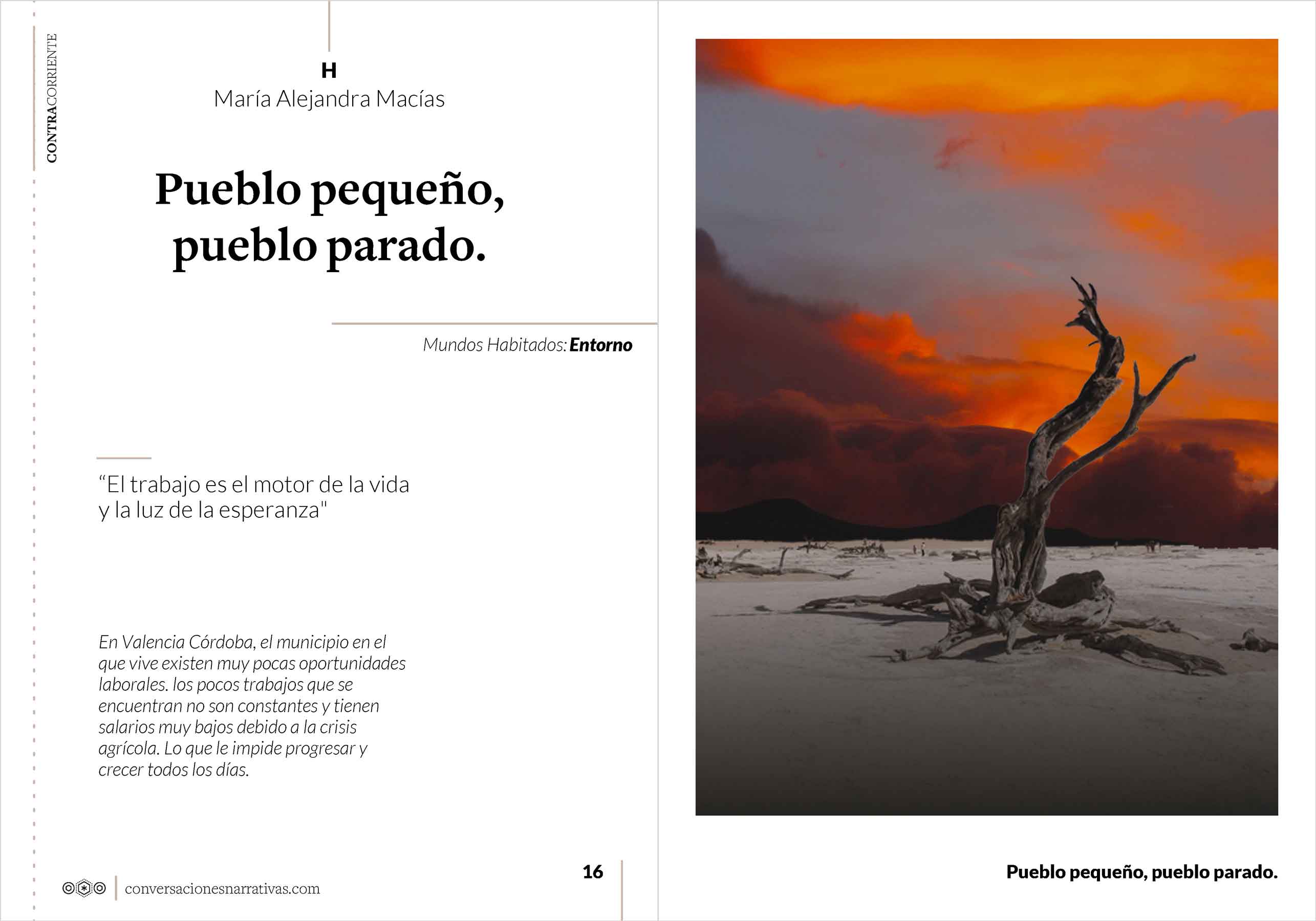 CONTRACORRIENTE

H
María Alejandra Macías

Pueblo pequeño,
pueblo parado.

Mundos Habitados: Entorno

"El trabajo es el motor de la vida y la luz de la esperanza"

En Valencia Córdoba, el municipio en el que vive existen muy pocas oportunidades laborales. los pocos trabajos que se encuentran no son constantes y tienen salarios muy bajos debido a la crisis agrícola. Lo que le impide progresar y crecer todos los días.

conversacionesnarrativas.com

16

Pueblo pequeño, pueblo parado.